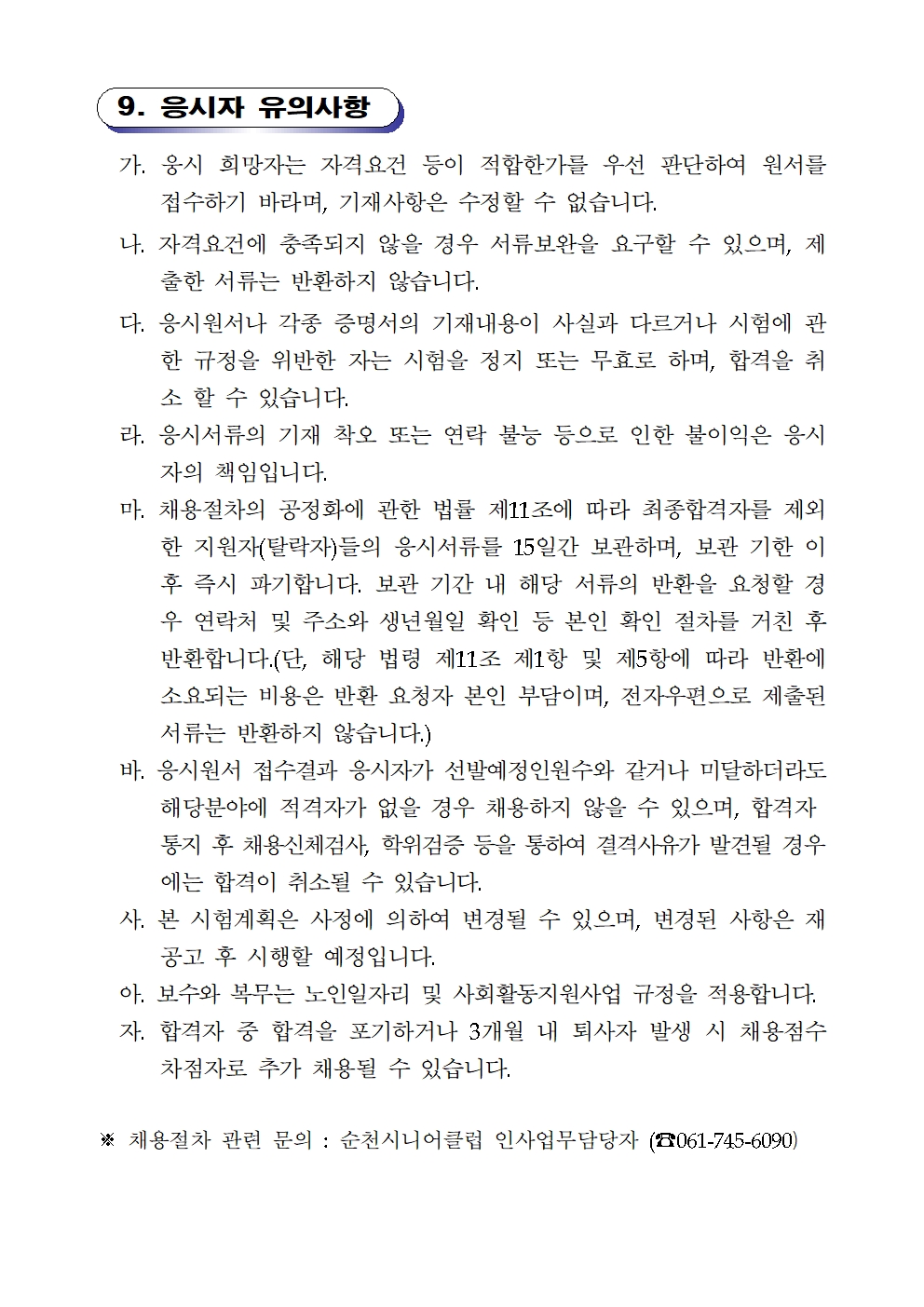 9. 응시자 유의사항

가. 응시 희망자는 자격요건 등이 적합한가를 우선 판단하여 원서를 접수하기 바라며, 기재사항은 수정할 수 없습니다.

나. 자격요건에 충족되지 않을 경우 서류보완을 요구할 수 있으며, 제출한 서류는 반환하지 않습니다.

다. 응시원서나 각종 증명서의 기재내용이 사실과 다르거나 시험에 관한 규정을 위반한 자는 시험을 정지 또는 무효로 하며, 합격을 취소 할 수 있습니다.

라. 응시서류의 기재 착오 또는 연락 불능 등으로 인한 불이익은 응시자의 책임입니다.

마. 채용절차의 공정화에 관한 법률 제11조에 따라 최종합격자를 제외한 지원자(탈락자)들의 응시서류를 15일간 보관하며, 보관 기한 이후 즉시 파기합니다. 보관 기간 내 해당 서류의 반환을 요청할 경우 연락처 및 주소와 생년월일 확인 등 본인 확인 절차를 거친 후 반환합니다.(단, 해당 법령 제11조 제1항 및 제5항에 따라 반환에 소요되는 비용은 반환 요청자 본인 부담이며, 전자우편으로 제출된 서류는 반환하지 않습니다.)

바. 응시원서 접수결과 응시자가 선발예정인원수와 같거나 미달하더라도 해당분야에 적격자가 없을 경우 채용하지 않을 수 있으며, 합격자 통지 후 채용신체검사, 학위검증 등을 통하여 결격사유가 발견될 경우에는 합격이 취소될 수 있습니다.

사. 본 시험계획은 사정에 의하여 변경될 수 있으며, 변경된 사항은 재공고 후 시행할 예정입니다.

아. 보수와 복무는 노인일자리 및 사회활동지원사업 규정을 적용합니다.

자. 합격자 중 합격을 포기하거나 3개월 내 퇴사자 발생 시 채용점수 차점자로 추가 채용될 수 있습니다.

※ 채용절차 관련 문의 : 순천시니어클럽 인사업무담당자 (☎061-745-6090)